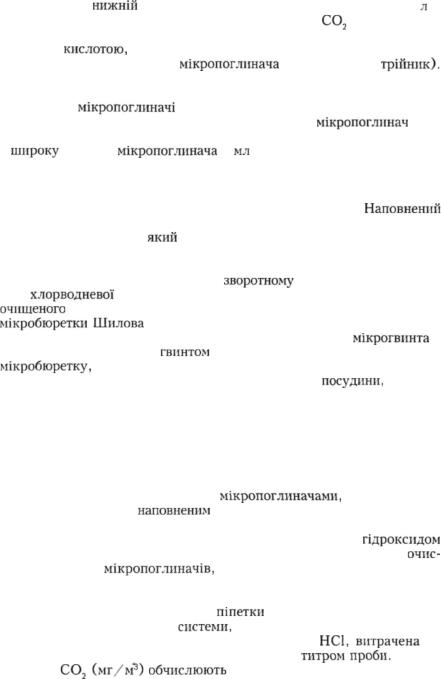 нижній л
$CO_2$

кислотою, мікропоглинача трійник).

мікропоглиначі
мікропоглинач

широку мікропоглинача мл

Наповнений

який

зворотному
хлорводневої
очищеного
мікробюретки Шилова
мікрогвинта
гвинтом
мікробюретку,
посудини,

мікропоглиначами,
наповненим

гідроксидом
очис-
мікропоглиначів,

піпетки
системи,
HCl, витрачена
титром проби.
$CO_2$ (мг/м$^3$) обчислюють